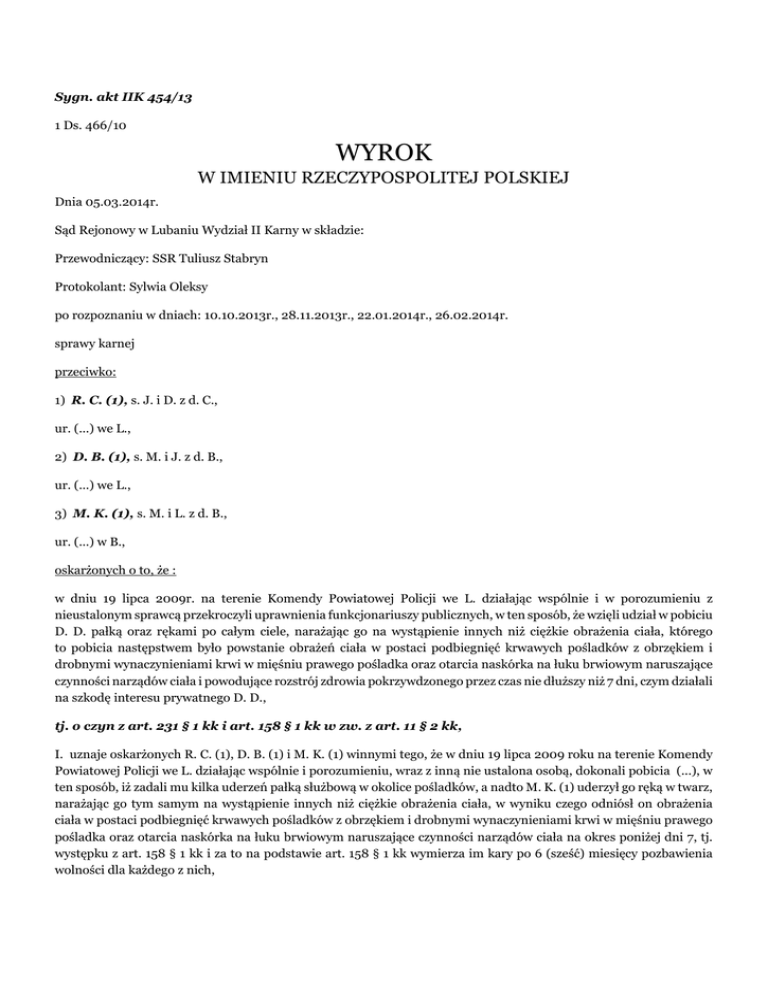 Sygn. akt IIK 454/13

1 Ds. 466/10

WYROK

W IMIENIU RZECZYPOSPOLITEJ POLSKIEJ

Dnia 05.03.2014r.

Sąd Rejonowy w Lubaniu Wydział II Karny w składzie:

Przewodniczący: SSR Tuliusz Stabryn

Protokolant: Sylwia Oleksy

po rozpoznaniu w dniach: 10.10.2013r., 28.11.2013r., 22.01.2014r., 26.02.2014r.

sprawy karnej

przeciwko:

1) R. C. (1), s. J. i D. z d. C.,

ur. (...) we L.,

2) D. B. (1), s. M. i J. z d. B.,

ur. (...) we L.,

3) M. K. (1), s. M. i L. z d. B.,

ur. (...) w B.,

oskarżonych o to, że :

w dniu 19 lipca 2009r. na terenie Komendy Powiatowej Policji we L. działając wspólnie i w porozumieniu z nieustalonym sprawcą przekroczyli uprawnienia funkcjonariuszy publicznych, w ten sposób, że wzięli udział w pobiciu D. D. pałką oraz rękami po całym ciele, narażając go na wystąpienie innych niż ciężkie obrażenia ciała, którego to pobicia następstwem było powstanie obrażeń ciała w postaci podbiegnięć krwawych pośladków z obrzękiem i drobnymi wynaczynieniami krwi w mięśniu prawego pośladka oraz otarcia naskórka na łuku brwiowym naruszające czynności narządów ciała i powodujące rozstrój zdrowia pokrzywdzonego przez czas nie dłuższy niż 7 dni, czym działali na szkodę interesu prywatnego D. D.,

tj. o czyn z art. 231 § 1 kk i art. 158 § 1 kk w zw. z art. 11 § 2 kk,

I. uznaje oskarżonych R. C. (1), D. B. (1) i M. K. (1) winnymi tego, że w dniu 19 lipca 2009 roku na terenie Komendy Powiatowej Policji we L. działając wspólnie i porozumieniu, wraz z inną nie ustalona osobą, dokonali pobicia (...), w ten sposób, iż zadali mu kilka uderzeń pałką służbową w okolice pośladków, a nadto M. K. (1) uderzył go ręką w twarz, narażając go tym samym na wystąpienie innych niż ciężkie obrażenia ciała, w wyniku czego odniósł on obrażenia ciała w postaci podbiegnięć krwawych pośladków z obrzękiem i drobnymi wynaczynieniami krwi w mięśniu prawego pośladka oraz otarcia naskórka na łuku brwiowym naruszające czynności narządów ciała na okres poniżej dni 7, tj. występku z art. 158 § 1 kk i za to na podstawie art. 158 § 1 kk wymierza im kary po 6 (sześć) miesięcy pozbawienia wolności dla każdego z nich,